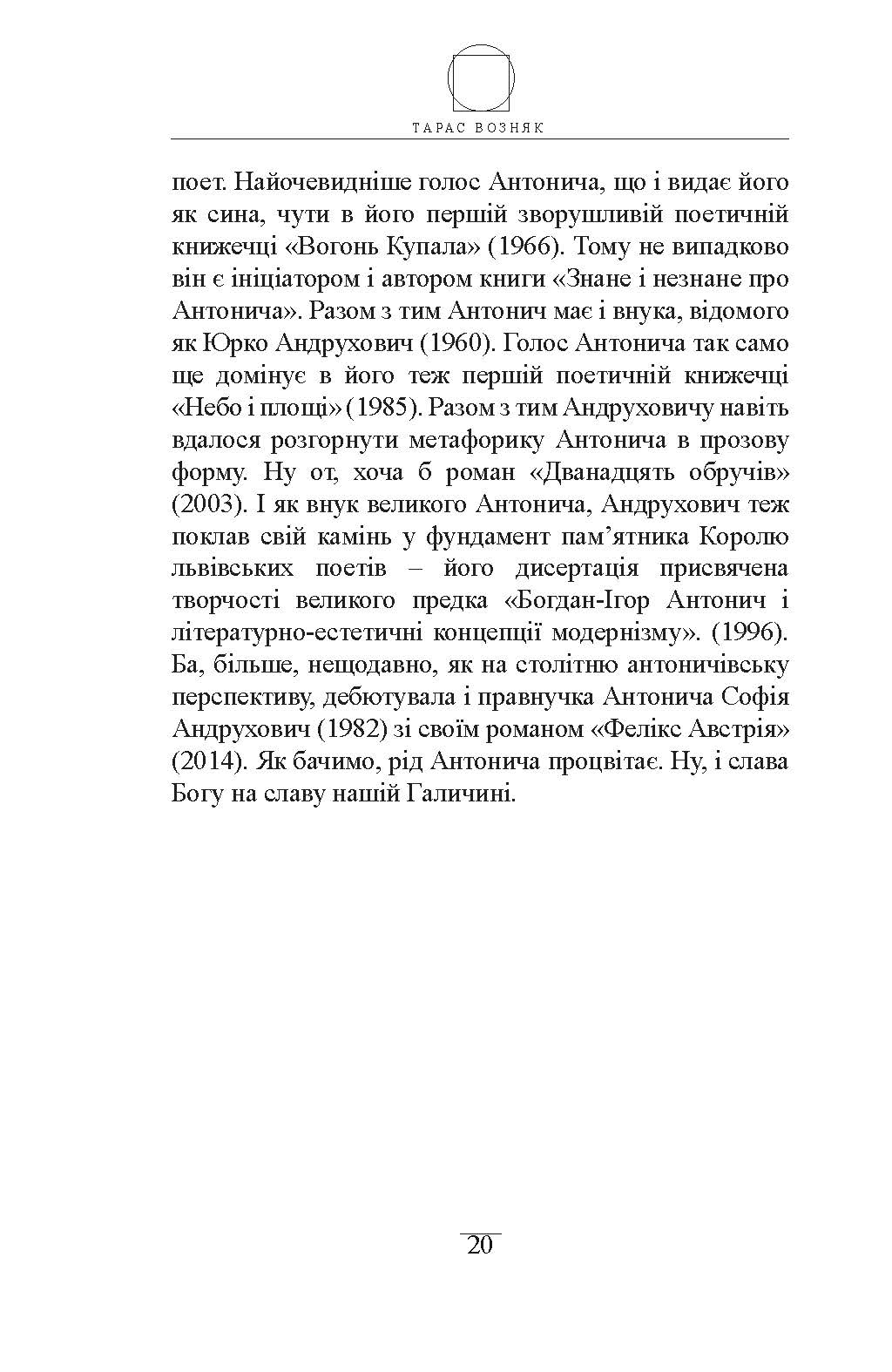 ТАРАС ВОЗНЯК

поет. Найочевидніше голос Антонича, що і видає його як сина, чути в його першій зворушливій поетичній книжечці «Вогонь Купала» (1966). Тому не випадково він є ініціатором і автором книги «Знане і незнане про Антонича». Разом з тим Антонич має і внука, відомого як Юрко Андрухович (1960). Голос Антонича так само ще домінує в його теж першій поетичній книжечці «Небо і площі» (1985). Разом з тим Андруховичу навіть вдалося розгорнути метафорику Антонича в прозову форму. Ну от, хоча б роман «Дванадцять обручів» (2003). І як внук великого Антонича, Андрухович теж поклав свій камінь у фундамент пам’ятника Королю львівських поетів – його дисертація присвячена творчості великого предка «Богдан-Ігор Антонич і літературно-естетичні концепції модернізму». (1996). Ба, більше, нещодавно, як на столітню антоничівську перспективу, дебютувала і правнучка Антонича Софія Андрухович (1982) зі своїм романом «Фелікс Австрія» (2014). Як бачимо, рід Антонича процвітає. Ну, і слава Богу на славу нашій Галичині.

20